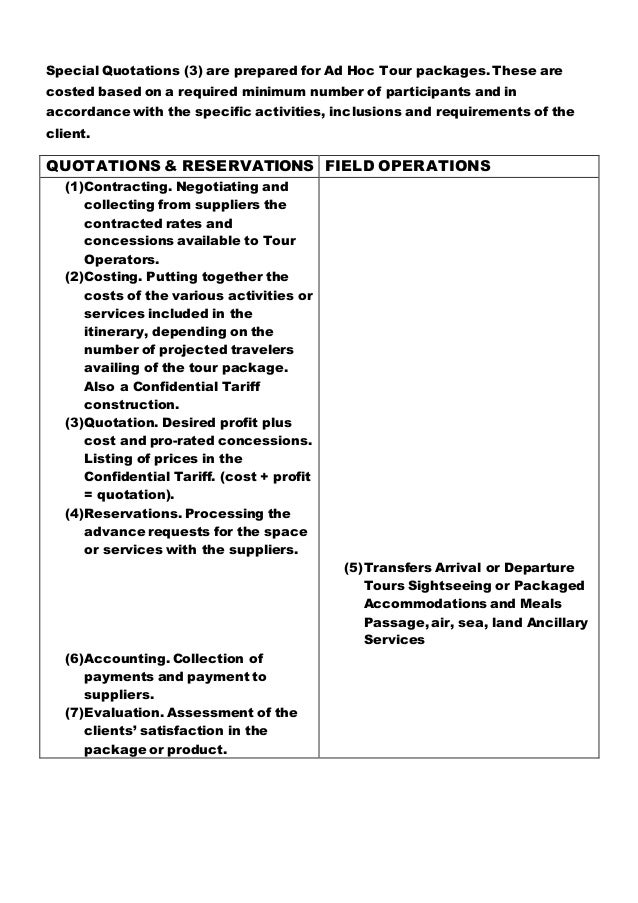 Special Quotations (3) are prepared for Ad Hoc Tour packages. These are costed based on a required minimum number of participants and in accordance with the specific activities, inclusions and requirements of the client.

| QUOTATIONS & RESERVATIONS | FIELD OPERATIONS |
|---|---|
| (1)Contracting. Negotiating and collecting from suppliers the contracted rates and concessions available to Tour Operators. (2)Costing. Putting together the costs of the various activities or services included in the itinerary, depending on the number of projected travelers availing of the tour package. Also a Confidential Tariff construction. (3)Quotation. Desired profit plus cost and pro-rated concessions. Listing of prices in the Confidential Tariff. (cost + profit = quotation). (4)Reservations. Processing the advance requests for the space or services with the suppliers. | |
| | (5)Transfers Arrival or Departure Tours Sightseeing or Packaged Accommodations and Meals Passage, air, sea, land Ancillary Services |
| (6)Accounting. Collection of payments and payment to suppliers. (7)Evaluation. Assessment of the clients' satisfaction in the package or product. | |